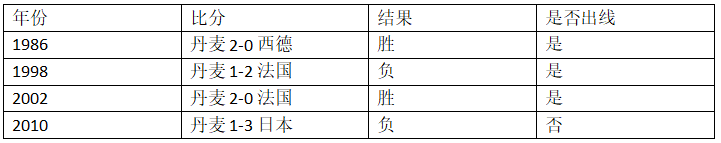 | 年份 | 比分 | 结果 | 是否出线 |
|---|---|---|---|
| 1986 | 丹麦 2-0 西德 | 胜 | 是 |
| 1998 | 丹麦 1-2 法国 | 负 | 是 |
| 2002 | 丹麦 2-0 法国 | 胜 | 是 |
| 2010 | 丹麦 1-3 日本 | 负 | 否 |